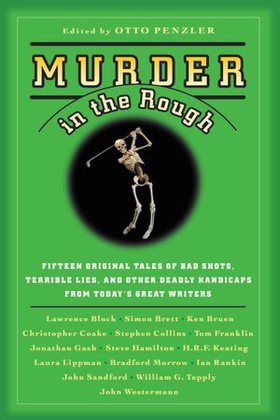 Edited by OTTO PENZLER

MURDER

in the Rough

FIFTEEN ORIGINAL TALES OF BAD SHOTS, TERRIBLE LIES, AND OTHER DEADLY HANDICAPS FROM TODAY'S GREAT WRITERS

Lawrence Block · Simon Brett · Ken Bruen
Christopher Coake · Stephen Collins · Tom Franklin
Jonathan Gash · Steve Hamilton · H.R.F. Keating
Laura Lippman · Bradford Morrow · Ian Rankin
John Sandford · William G. Tapply
John Westermann